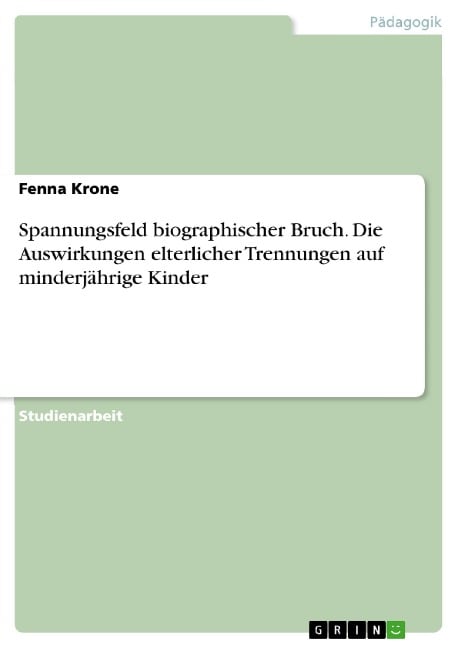 Pädagogik

Fenna Krone

Spannungsfeld biographischer Bruch. Die Auswirkungen elterlicher Trennungen auf minderjährige Kinder

Studienarbeit

GRIN